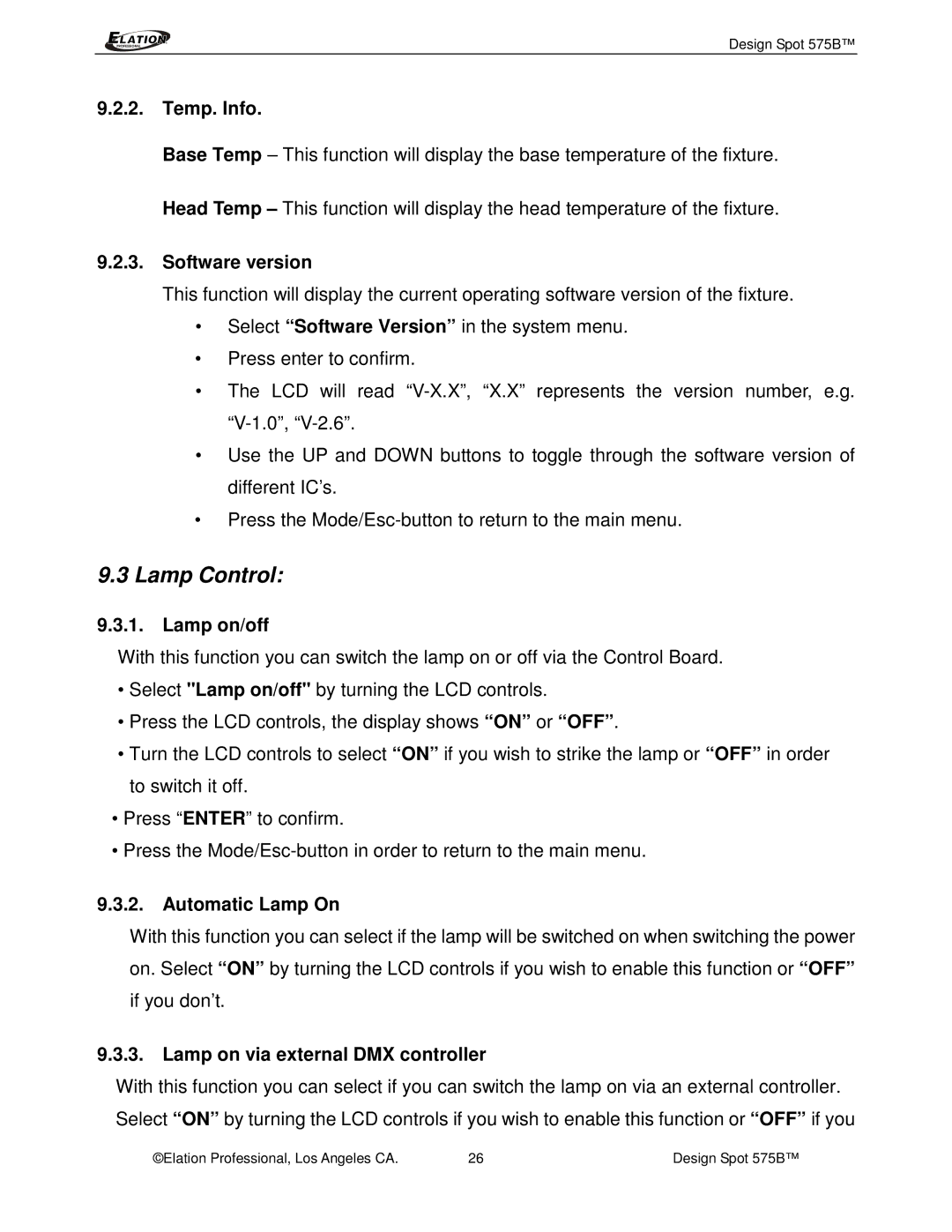 ELATION PROFESSIONAL

Design Spot 575B™

9.2.2. Temp. Info.

Base Temp – This function will display the base temperature of the fixture.

Head Temp – This function will display the head temperature of the fixture.

9.2.3. Software version

This function will display the current operating software version of the fixture.

• Select “Software Version” in the system menu.

• Press enter to confirm.

• The LCD will read “V-X.X”, “X.X” represents the version number, e.g. “V-1.0”, “V-2.6”.

• Use the UP and DOWN buttons to toggle through the software version of different IC’s.

• Press the Mode/Esc-button to return to the main menu.

9.3 Lamp Control:

9.3.1. Lamp on/off

With this function you can switch the lamp on or off via the Control Board.

• Select "Lamp on/off" by turning the LCD controls.

• Press the LCD controls, the display shows “ON” or “OFF”.

• Turn the LCD controls to select “ON” if you wish to strike the lamp or “OFF” in order to switch it off.

• Press “ENTER” to confirm.

• Press the Mode/Esc-button in order to return to the main menu.

9.3.2. Automatic Lamp On

With this function you can select if the lamp will be switched on when switching the power on. Select “ON” by turning the LCD controls if you wish to enable this function or “OFF” if you don’t.

9.3.3. Lamp on via external DMX controller

With this function you can select if you can switch the lamp on via an external controller. Select “ON” by turning the LCD controls if you wish to enable this function or “OFF” if you

©Elation Professional, Los Angeles CA. 26 Design Spot 575B™